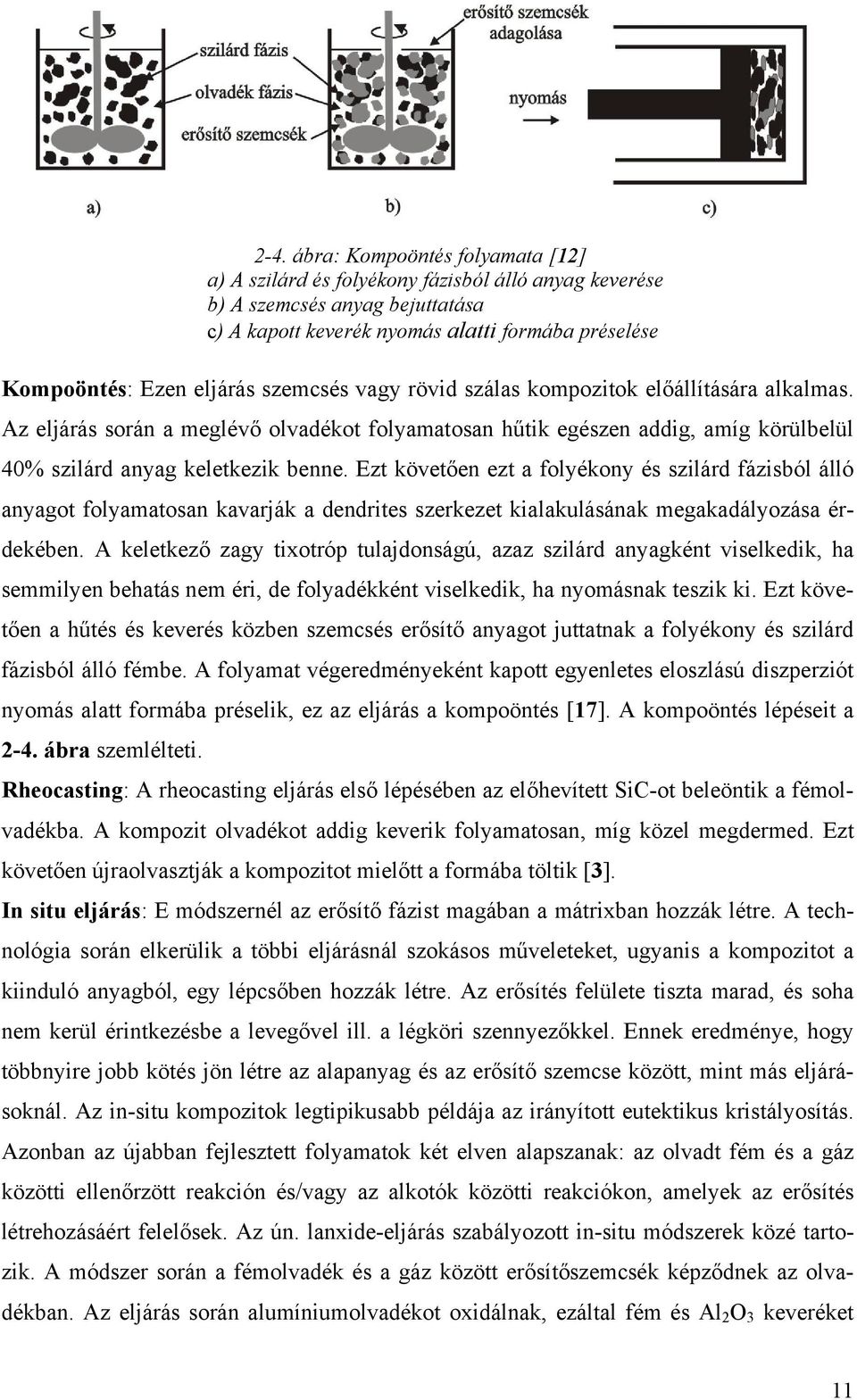 szilárd fázis
olvadék fázis
erősítő szemcsék
erősítő szemcsék adagolása
nyomás
a)
b)
c)

2-4. ábra: Kompoöntés folyamata [12]
a) A szilárd és folyékony fázisból álló anyag keverése
b) A szemcsés anyag bejuttatása
c) A kapott keverék nyomás alatti formába préselése

Kompoöntés: Ezen eljárás szemcsés vagy rövid szálas kompozitok előállítására alkalmas. Az eljárás során a meglévő olvadékot folyamatosan hűtik egészen addig, amíg körülbelül 40% szilárd anyag keletkezik benne. Ezt követően ezt a folyékony és szilárd fázisból álló anyagot folyamatosan kavarják a dendrites szerkezet kialakulásának megakadályozása érdekében. A keletkező zagy tixotróp tulajdonságú, azaz szilárd anyagként viselkedik, ha semmilyen behatás nem éri, de folyadékként viselkedik, ha nyomásnak teszik ki. Ezt követően a hűtés és keverés közben szemcsés erősítő anyagot juttatnak a folyékony és szilárd fázisból álló fémbe. A folyamat végeredményeként kapott egyenletes eloszlású diszperziót nyomás alatt formába préselik, ez az eljárás a kompoöntés [17]. A kompoöntés lépéseit a 2-4. ábra szemlélteti.
Rheocasting: A rheocasting eljárás első lépésében az előhevített SiC-ot beleöntik a fémolvadékba. A kompozit olvadékot addig keverik folyamatosan, míg közel megdermed. Ezt követően újraolvasztják a kompozitot mielőtt a formába töltik [3].
In situ eljárás: E módszernél az erősítő fázist magában a mátrixban hozzák létre. A technológia során elkerülik a többi eljárásnál szokásos műveleteket, ugyanis a kompozitot a kiinduló anyagból, egy lépcsőben hozzák létre. Az erősítés felülete tiszta marad, és soha nem kerül érintkezésbe a levegővel ill. a légköri szennyezőkkel. Ennek eredménye, hogy többnyire jobb kötés jön létre az alapanyag és az erősítő szemcse között, mint más eljárásoknál. Az in-situ kompozitok legtipikusabb példája az irányított eutektikus kristályosítás. Azonban az újabban fejlesztett folyamatok két elven alapszanak: az olvadt fém és a gáz közötti ellenőrzött reakción és/vagy az alkotók közötti reakciókon, amelyek az erősítés létrehozásáért felelősek. Az ún. lanxide-eljárás szabályozott in-situ módszerek közé tartozik. A módszer során a fémolvadék és a gáz között erősítőszemcsék képződnek az olvadékban. Az eljárás során alumíniumolvadékot oxidálnak, ezáltal fém és $Al_2O_3$ keveréket

11